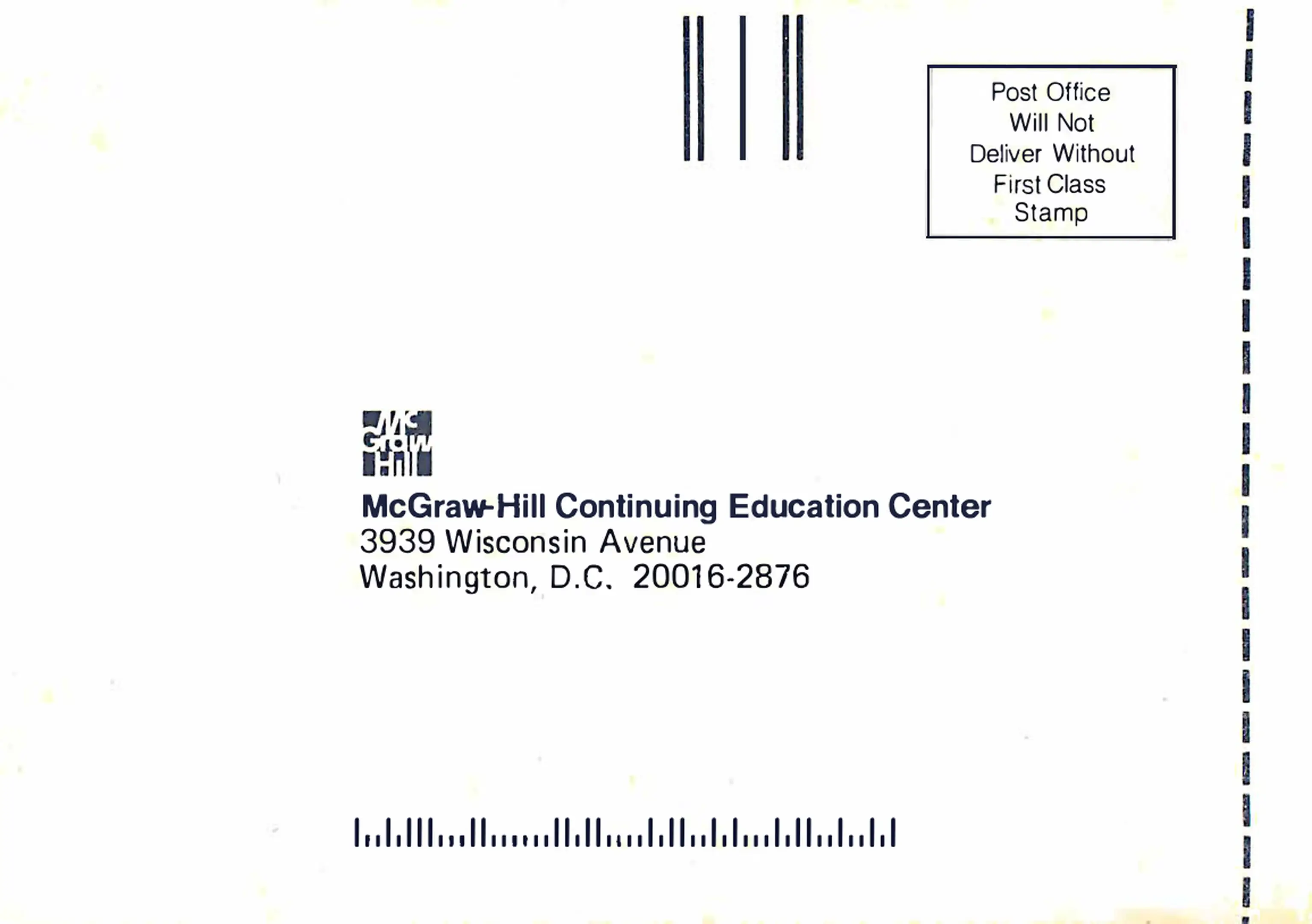 Post Office
Will Not
Deliver Without
First Class
Stamp

Mc
Graw
Hill

McGraw-Hill Continuing Education Center
3939 Wisconsin Avenue
Washington, D.C. 20016-2876